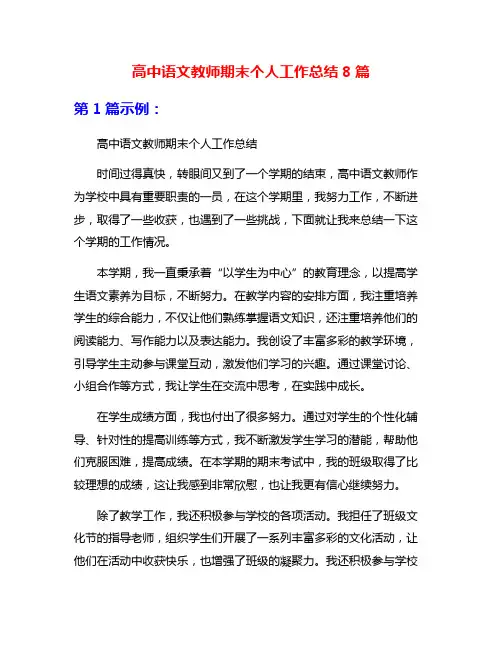 高中语文教师期末个人工作总结 8 篇

第 1 篇示例：

高中语文教师期末个人工作总结

时间过得真快，转眼间又到了一个学期的结束，高中语文教师作为学校中具有重要职责的一员，在这个学期里，我努力工作，不断进步，取得了一些收获，也遇到了一些挑战，下面就让我来总结一下这个学期的工作情况。

本学期，我一直秉承着“以学生为中心”的教育理念，以提高学生语文素养为目标，不断努力。在教学内容的安排方面，我注重培养学生的综合能力，不仅让他们熟练掌握语文知识，还注重培养他们的阅读能力、写作能力以及表达能力。我创设了丰富多彩的教学环境，引导学生主动参与课堂互动，激发他们学习的兴趣。通过课堂讨论、小组合作等方式，我让学生在交流中思考，在实践中成长。

在学生成绩方面，我也付出了很多努力。通过对学生的个性化辅导、针对性的提高训练等方式，我不断激发学生学习的潜能，帮助他们克服困难，提高成绩。在本学期的期末考试中，我的班级取得了比较理想的成绩，这让我感到非常欣慰，也让我更有信心继续努力。

除了教学工作，我还积极参与学校的各项活动。我担任了班级文化节的指导老师，组织学生们开展了一系列丰富多彩的文化活动，让他们在活动中收获快乐，也增强了班级的凝聚力。我还积极参与学校